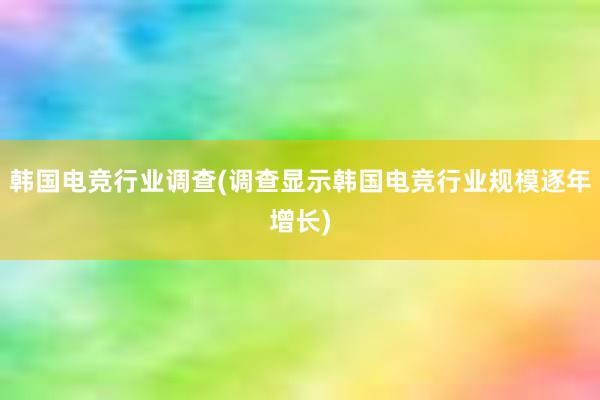 韩国电竞行业调查(调查显示韩国电竞行业规模逐年增长)